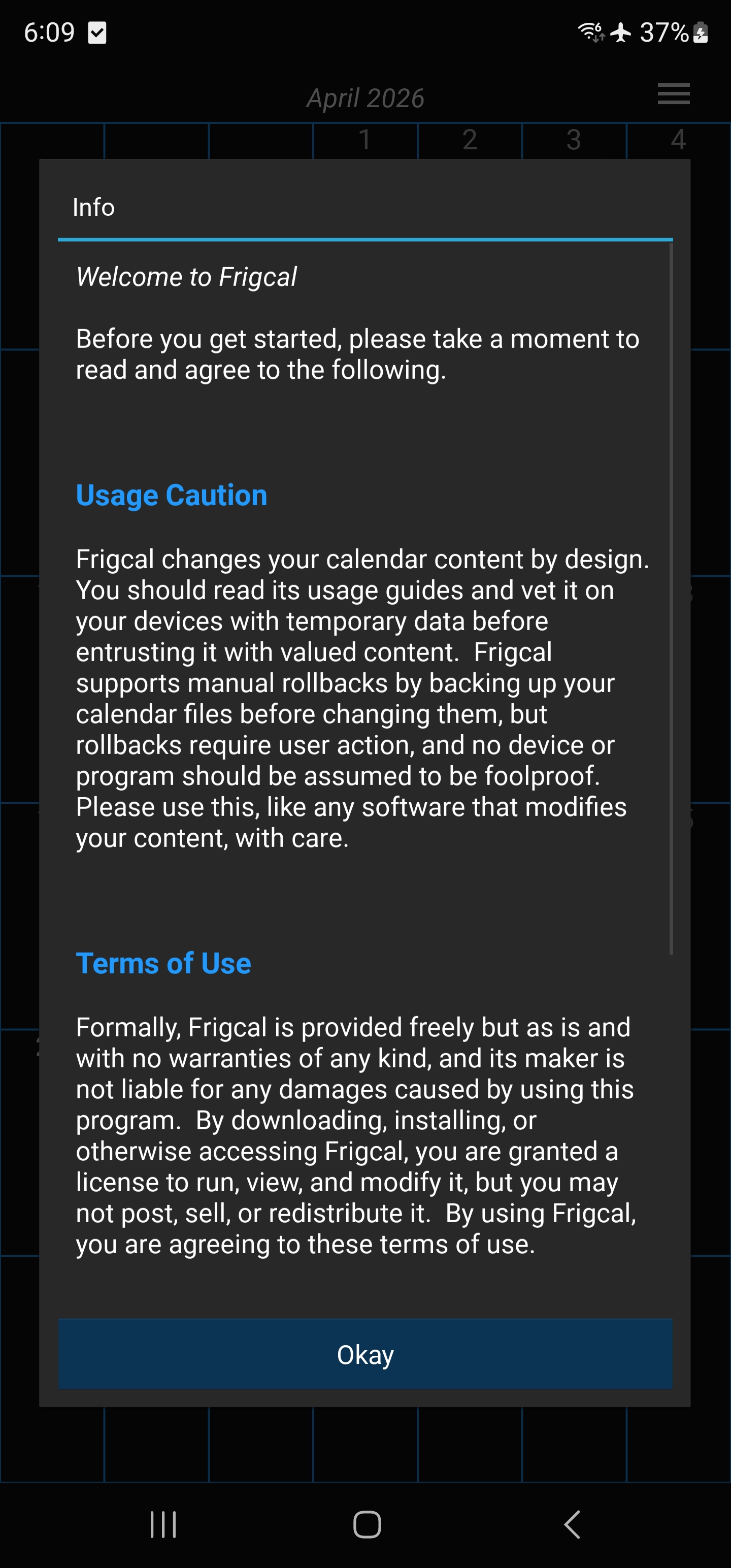 6:09 37%

April 2026

1 2 3 4

Info

Welcome to Frigcal

Before you get started, please take a moment to read and agree to the following.

Usage Caution

Frigcal changes your calendar content by design. You should read its usage guides and vet it on your devices with temporary data before entrusting it with valued content. Frigcal supports manual rollbacks by backing up your calendar files before changing them, but rollbacks require user action, and no device or program should be assumed to be foolproof. Please use this, like any software that modifies your content, with care.

Terms of Use

Formally, Frigcal is provided freely but as is and with no warranties of any kind, and its maker is not liable for any damages caused by using this program. By downloading, installing, or otherwise accessing Frigcal, you are granted a license to run, view, and modify it, but you may not post, sell, or redistribute it. By using Frigcal, you are agreeing to these terms of use.

Okay